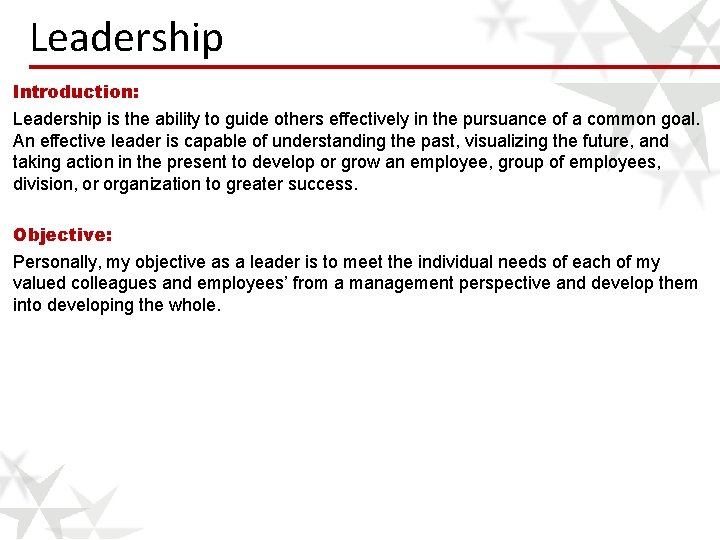 Leadership

Introduction:

Leadership is the ability to guide others effectively in the pursuance of a common goal. An effective leader is capable of understanding the past, visualizing the future, and taking action in the present to develop or grow an employee, group of employees, division, or organization to greater success.

Objective:

Personally, my objective as a leader is to meet the individual needs of each of my valued colleagues and employees' from a management perspective and develop them into developing the whole.